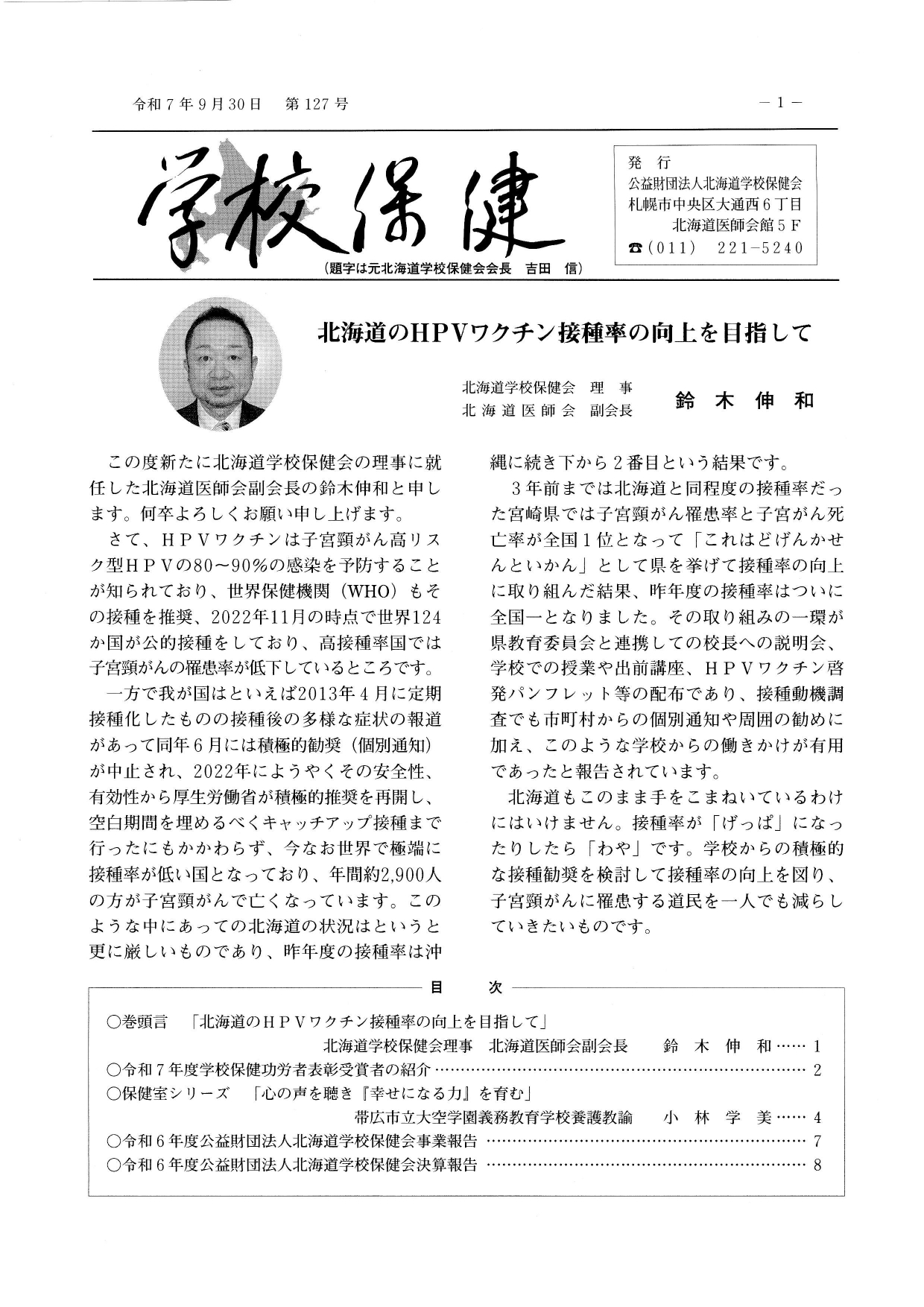 令和７年９月30日　第127号

－1－

学校保健

（題字は元北海道学校保健会会長　吉田　信）

発　行
公益財団法人北海道学校保健会
札幌市中央区大通西６丁目
北海道医師会館５Ｆ
☎（011）　221－5240

北海道のHPVワクチン接種率の向上を目指して

北海道学校保健会　理　事
北海道医師会　副会長
鈴木伸和

この度新たに北海道学校保健会の理事に就任した北海道医師会副会長の鈴木伸和と申します。何卒よろしくお願い申し上げます。

さて、ＨＰＶワクチンは子宮頸がん高リスク型ＨＰＶの80～90%の感染を予防することが知られており、世界保健機関（WHO）もその接種を推奨、2022年11月の時点で世界124か国が公的接種をしており、高接種率国では子宮頸がんの罹患率が低下しているところです。

一方で我が国はといえば2013年４月に定期接種化したものの接種後の多様な症状の報道があって同年６月には積極的勧奨（個別通知）が中止され、2022年にようやくその安全性、有効性から厚生労働省が積極的推奨を再開し、空白期間を埋めるべくキャッチアップ接種まで行ったにもかかわらず、今なお世界で極端に接種率が低い国となっており、年間約2,900人の方が子宮頸がんで亡くなっています。このような中にあっての北海道の状況はというと更に厳しいものであり、昨年度の接種率は沖縄に続き下から２番目という結果です。

３年前までは北海道と同程度の接種率だった宮崎県では子宮頸がん罹患率と子宮がん死亡率が全国１位となって「これはどげんかせんといかん」として県を挙げて接種率の向上に取り組んだ結果、昨年度の接種率はついに全国一となりました。その取り組みの一環が県教育委員会と連携しての校長への説明会、学校での授業や出前講座、ＨＰＶワクチン啓発パンフレット等の配布であり、接種動機調査でも市町村からの個別通知や周囲の勧めに加え、このような学校からの働きかけが有用であったと報告されています。

北海道もこのまま手をこまねいているわけにはいけません。接種率が「げっぱ」になったりしたら「わや」です。学校からの積極的な接種勧奨を検討して接種率の向上を図り、子宮頸がんに罹患する道民を一人でも減らしていきたいものです。

目　次

○巻頭言　「北海道のＨＰＶワクチン接種率の向上を目指して」
北海道学校保健会理事　北海道医師会副会長　鈴木伸和……1
○令和７年度学校保健功労者表彰受賞者の紹介……2
○保健室シリーズ　「心の声を聴き『幸せになる力』を育む」
帯広市立大空学園義務教育学校養護教諭　小林学美……4
○令和６年度公益財団法人北海道学校保健会事業報告……7
○令和６年度公益財団法人北海道学校保健会決算報告……8